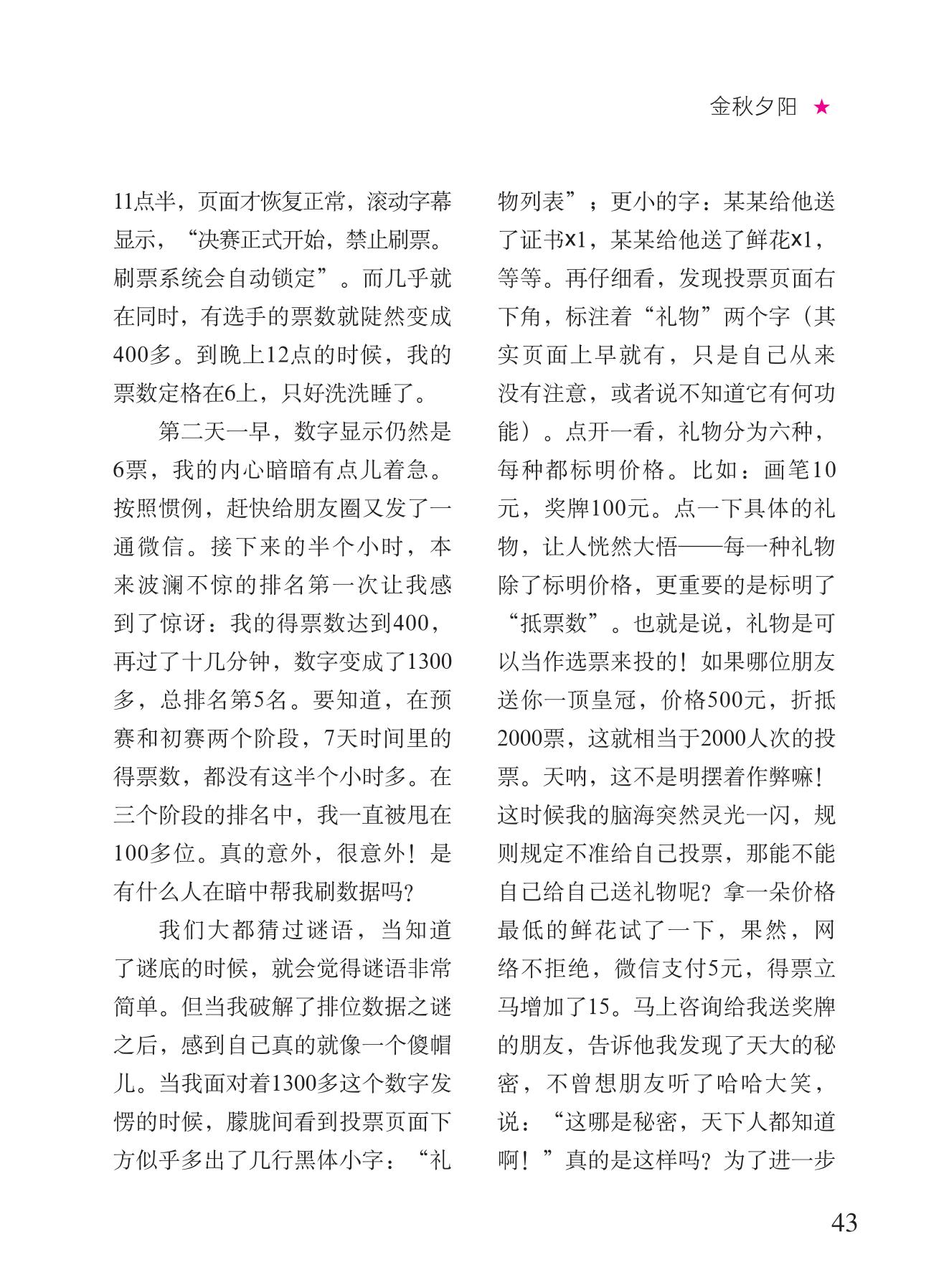 金秋夕阳 ★

11点半，页面才恢复正常，滚动字幕显示，“决赛正式开始，禁止刷票。刷票系统会自动锁定”。而几乎就在同时，有选手的票数就陡然变成400多。到晚上12点的时候，我的票数定格在6上，只好洗洗睡了。

第二天一早，数字显示仍然是6票，我的内心暗暗有点儿着急。按照惯例，赶快给朋友圈又发了一通微信。接下来的半个小时，本来波澜不惊的排名第一次让我感到了惊讶：我的得票数达到400，再过了十几分钟，数字变成了1300多，总排名第5名。要知道，在预赛和初赛两个阶段，7天时间里的得票数，都没有这半个小时多。在三个阶段的排名中，我一直被甩在100多位。真的意外，很意外！是有什么人在暗中帮我刷数据吗？

我们大都猜过谜语，当知道了谜底的时候，就会觉得谜语非常简单。但当我破解了排位数据之谜之后，感到自己真的就像一个傻帽儿。当我面对着1300多这个数字发愣的时候，朦胧间看到投票页面下方似乎多出了几行黑体小字：“礼物列表”；更小的字：某某给他送了证书x1，某某给他送了鲜花x1，等等。再仔细看，发现投票页面右下角，标注着“礼物”两个字（其实页面上早就有，只是自己从来没有注意，或者说不知道它有何功能）。点开一看，礼物分为六种，每种都标明价格。比如：画笔10元，奖牌100元。点一下具体的礼物，让人恍然大悟——每一种礼物除了标明价格，更重要的是标明了“抵票数”。也就是说，礼物是可以当作选票来投的！如果哪位朋友送你一顶皇冠，价格500元，折抵2000票，这就相当于2000人次的投票。天呐，这不是明摆着作弊嘛！这时候我的脑海突然灵光一闪，规则规定不准给自己投票，那能不能自己给自己送礼物呢？拿一朵价格最低的鲜花试了一下，果然，网络不拒绝，微信支付5元，得票立马增加了15。马上咨询给我送奖牌的朋友，告诉他我发现了天大的秘密，不曾想朋友听了哈哈大笑，说：“这哪是秘密，天下人都知道啊！”真的是这样吗？为了进一步

43